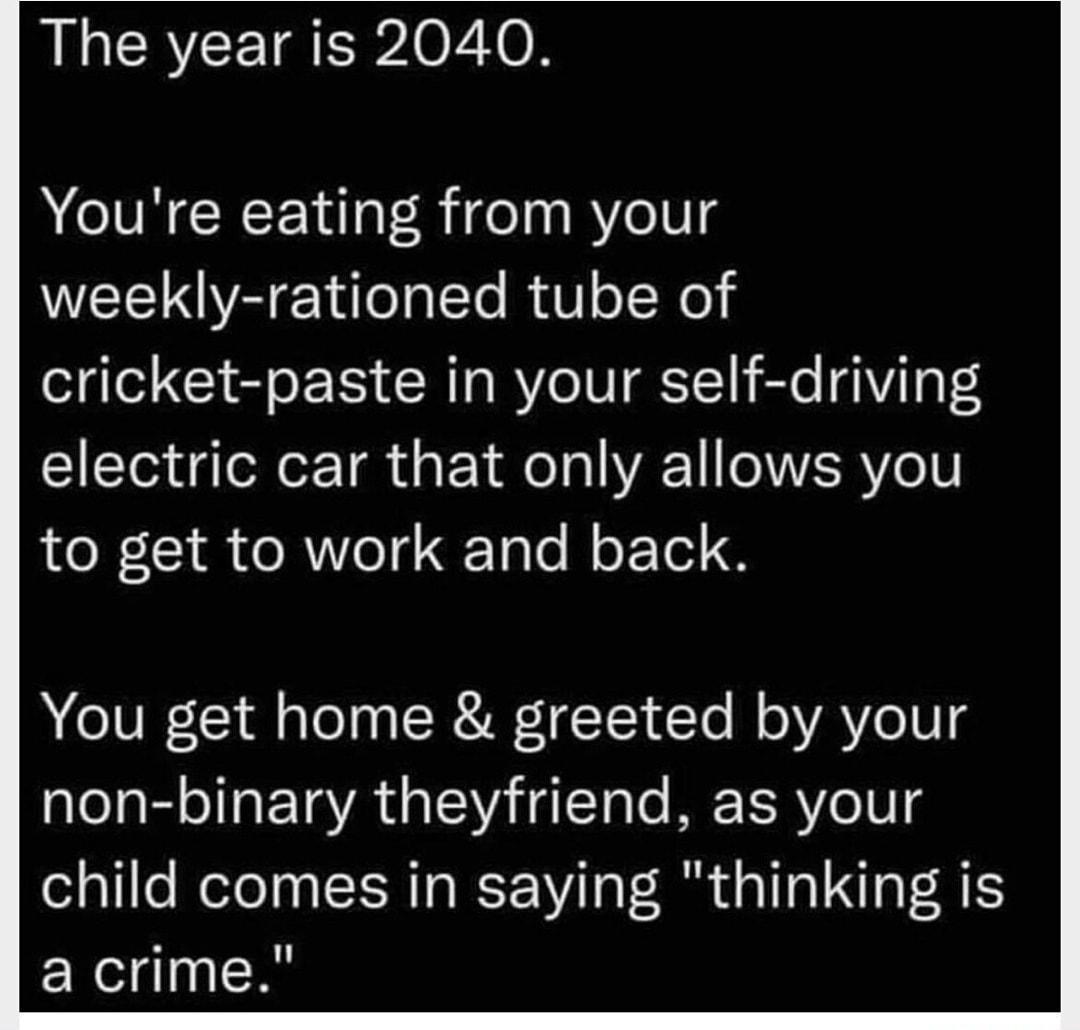 The year is 2040.

You're eating from your weekly-rationed tube of cricket-paste in your self-driving electric car that only allows you to get to work and back.

You get home & greeted by your non-binary theyfriend, as your child comes in saying "thinking is a crime."